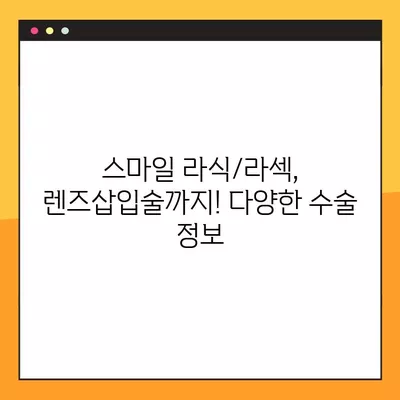 스마일 라식/라섹, 렌즈삽입술까지! 다양한 수술 정보